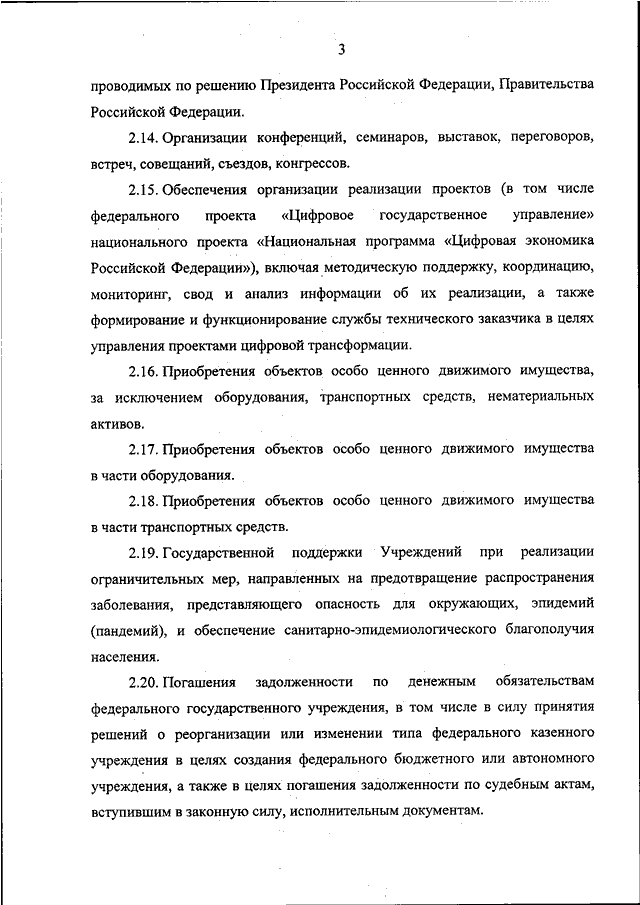 3

проводимых по решению Президента Российской Федерации, Правительства Российской Федерации.

2.14. Организации конференций, семинаров, выставок, переговоров, встреч, совещаний, съездов, конгрессов.

2.15. Обеспечения организации реализации проектов (в том числе федерального проекта «Цифровое государственное управление» национального проекта «Национальная программа «Цифровая экономика Российской Федерации»), включая методическую поддержку, координацию, мониторинг, свод и анализ информации об их реализации, а также формирование и функционирование службы технического заказчика в целях управления проектами цифровой трансформации.

2.16. Приобретения объектов особо ценного движимого имущества, за исключением оборудования, транспортных средств, нематериальных активов.

2.17. Приобретения объектов особо ценного движимого имущества в части оборудования.

2.18. Приобретения объектов особо ценного движимого имущества в части транспортных средств.

2.19. Государственной поддержки Учреждений при реализации ограничительных мер, направленных на предотвращение распространения заболевания, представляющего опасность для окружающих, эпидемий (пандемий), и обеспечение санитарно-эпидемиологического благополучия населения.

2.20. Погашения задолженности по денежным обязательствам федерального государственного учреждения, в том числе в силу принятия решений о реорганизации или изменении типа федерального казенного учреждения в целях создания федерального бюджетного или автономного учреждения, а также в целях погашения задолженности по судебным актам, вступившим в законную силу, исполнительным документам.